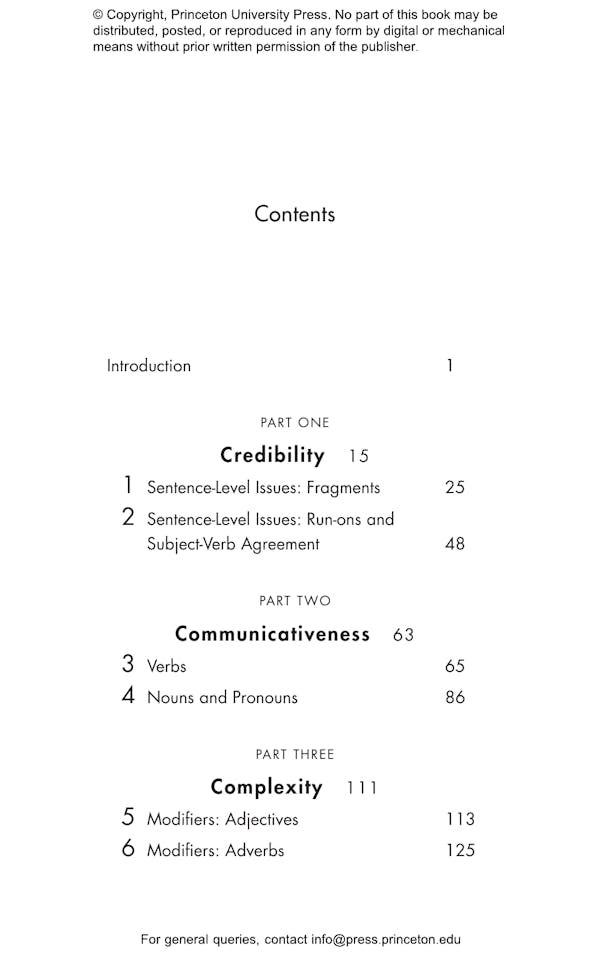 © Copyright, Princeton University Press. No part of this book may be distributed, posted, or reproduced in any form by digital or mechanical means without prior written permission of the publisher.

Contents

Introduction 1

PART ONE

Credibility 15

1 Sentence-Level Issues: Fragments 25

2 Sentence-Level Issues: Run-ons and Subject-Verb Agreement 48

PART TWO

Communicativeness 63

3 Verbs 65

4 Nouns and Pronouns 86

PART THREE

Complexity 111

5 Modifiers: Adjectives 113

6 Modifiers: Adverbs 125

For general queries, contact info@press.princeton.edu